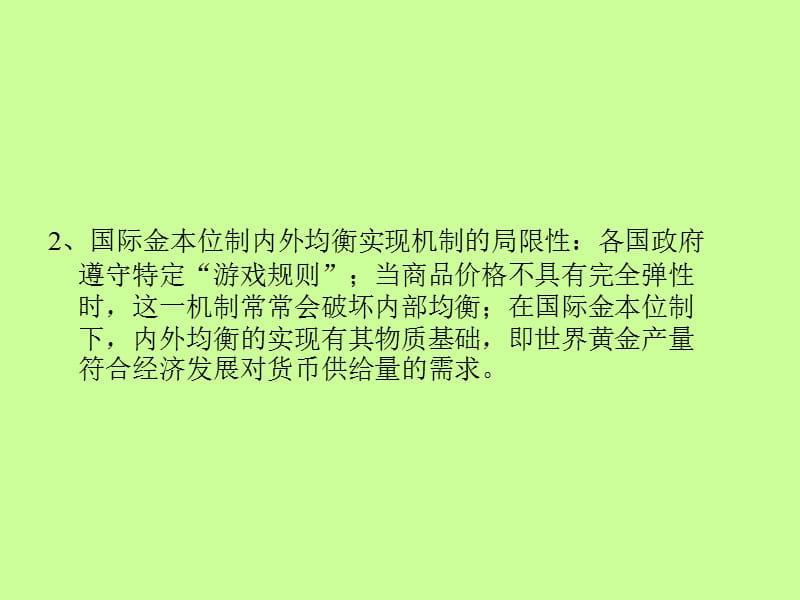 2、国际金本位制内外均衡实现机制的局限性：各国政府遵守特定“游戏规则”；当商品价格不具有完全弹性时，这一机制常常会破坏内部均衡；在国际金本位制下，内外均衡的实现有其物质基础，即世界黄金产量符合经济发展对货币供给量的需求。